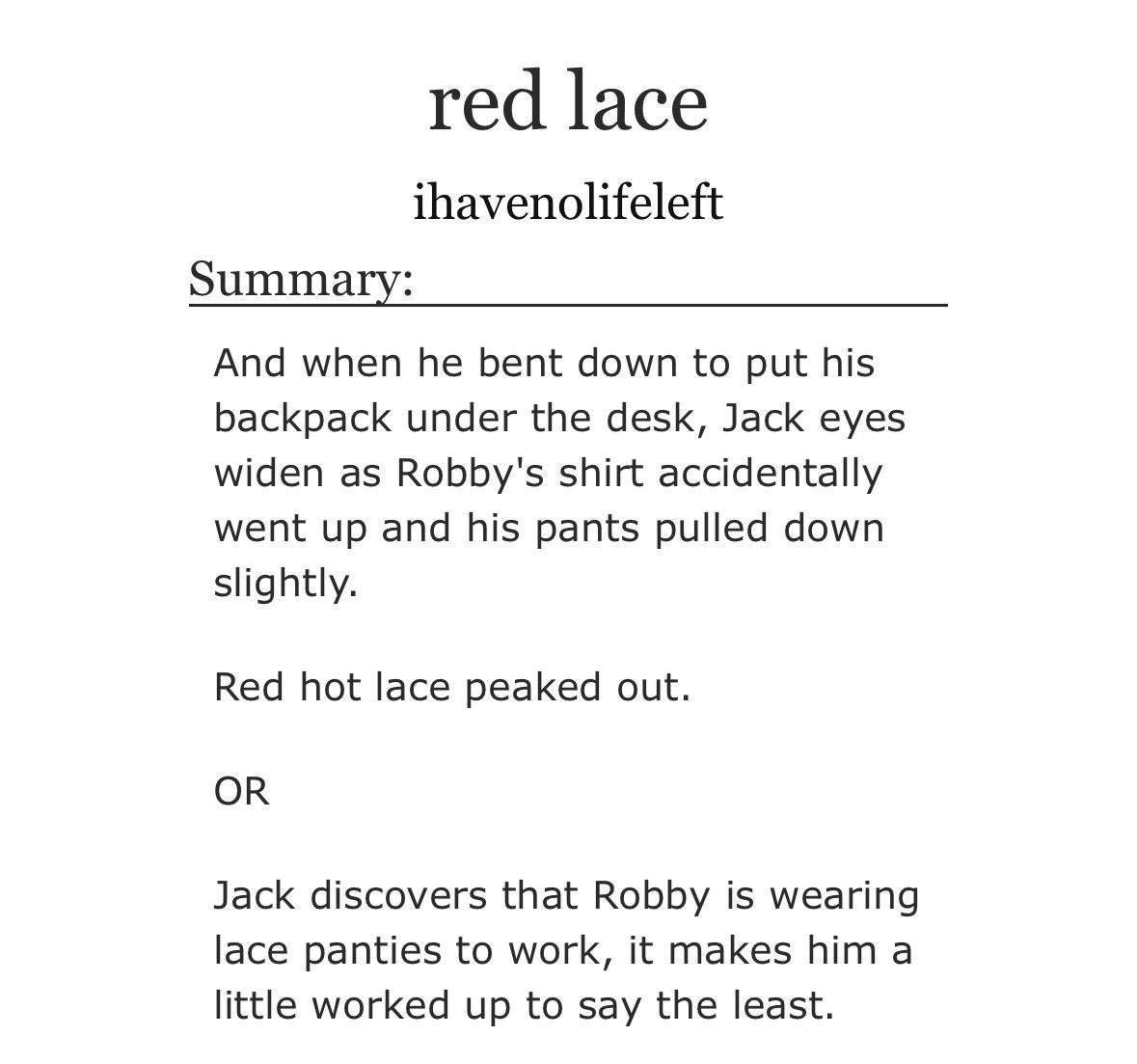 red lace

ihavenolifeleft

Summary:

And when he bent down to put his backpack under the desk, Jack eyes widen as Robby's shirt accidentally went up and his pants pulled down slightly.

Red hot lace peaked out.

OR

Jack discovers that Robby is wearing lace panties to work, it makes him a little worked up to say the least.